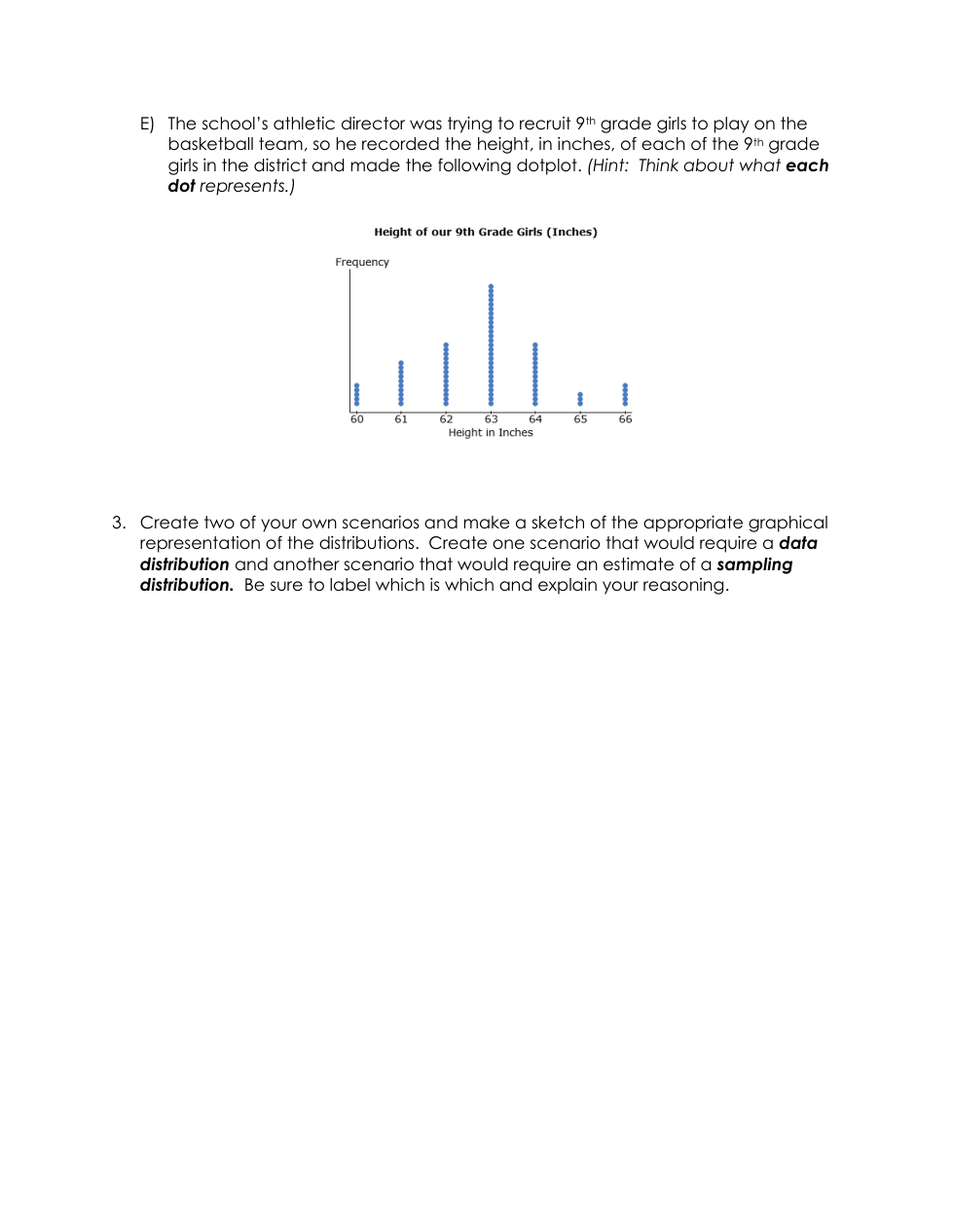 E) The school's athletic director was trying to recruit 9th grade girls to play on the basketball team, so he recorded the height, in inches, of each of the 9th grade girls in the district and made the following dotplot. (Hint: Think about what each dot represents.)

Height of our 9th Grade Girls (Inches)

Frequency

60 61 62 63 64 65 66
Height in Inches

3. Create two of your own scenarios and make a sketch of the appropriate graphical representation of the distributions. Create one scenario that would require a data distribution and another scenario that would require an estimate of a sampling distribution. Be sure to label which is which and explain your reasoning.